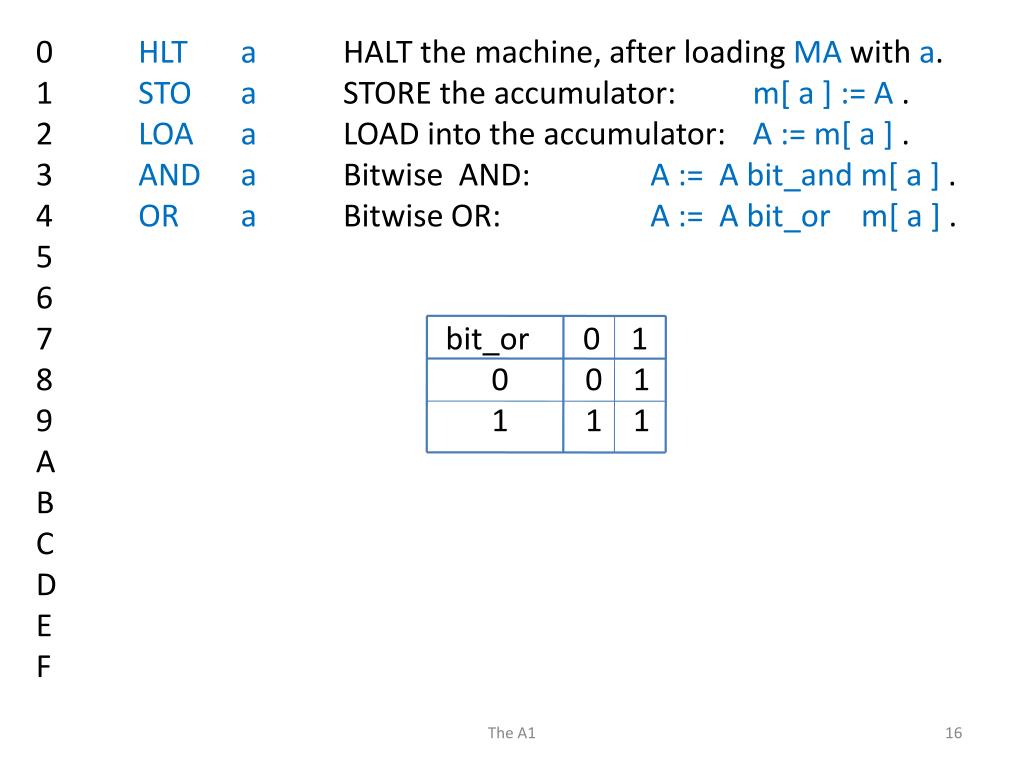 0 HLT a HALT the machine, after loading MA with a.
1 STO a STORE the accumulator: m[ a ] := A .
2 LOA a LOAD into the accumulator: A := m[ a ] .
3 AND a Bitwise AND: A := A bit_and m[ a ] .
4 OR a Bitwise OR: A := A bit_or m[ a ] .
5
6
7
8
9
A
B
C
D
E
F

| bit_or | 0 | 1 |
|---|---|---|
| 0 | 0 | 1 |
| 1 | 1 | 1 |

The A1

16